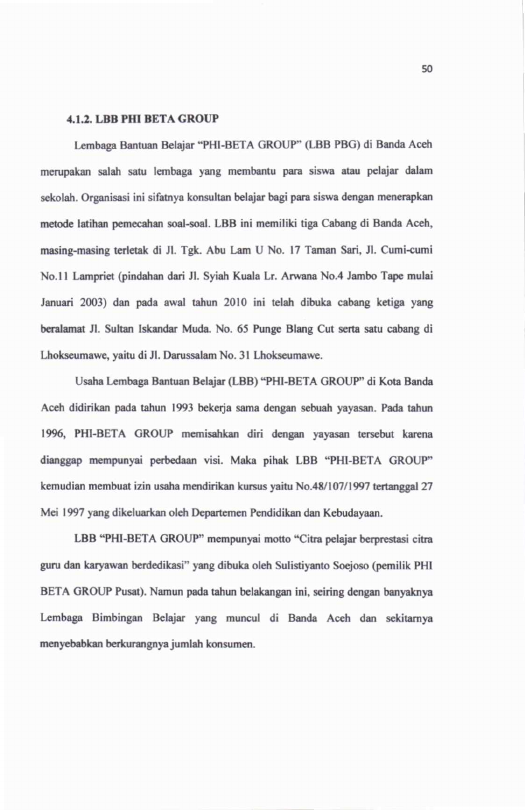 50

4.1.2. LBB PHI BETA GROUP

Lembaga Bantuan Belajar "PHI-BETA GROUP" (LBB PBG) di Banda Aceh merupakan salah satu lembaga yang membantu para siswa atau pelajar dalam sekolah. Organisasi ini sifatnya konsultan belajar bagi para siswa dengan menerapkan metode latihan pemecahan soal-soal. LBB ini memiliki tiga Cabang di Banda Aceh, masing-masing terletak di Jl. Tgk. Abu Lam U No. 17 Taman Sari, Jl. Cumi-cumi No.11 Lampriet (pindahan dari Jl. Syiah Kuala Lr. Arwana No.4 Jambo Tape mulai Januari 2003) dan pada awal tahun 2010 ini telah dibuka cabang ketiga yang beralamat Jl. Sultan Iskandar Muda. No. 65 Punge Blang Cut serta satu cabang di Lhokseumawe, yaitu di Jl. Darussalam No. 31 Lhokseumawe.

Usaha Lembaga Bantuan Belajar (LBB) "PHI-BETA GROUP" di Kota Banda Aceh didirikan pada tahun 1993 bekerja sama dengan sebuah yayasan. Pada tahun 1996, PHI-BETA GROUP memisahkan diri dengan yayasan tersebut karena dianggap mempunyai perbedaan visi. Maka pihak LBB "PHI-BETA GROUP" kemudian membuat izin usaha mendirikan kursus yaitu No.48/107/1997 tertanggal 27 Mei 1997 yang dikeluarkan oleh Departemen Pendidikan dan Kebudayaan.

LBB "PHI-BETA GROUP" mempunyai motto "Citra pelajar berprestasi citra guru dan karyawan berdedikasi" yang dibuka oleh Sulistiyanto Soejoso (pemilik PHI BETA GROUP Pusat). Namun pada tahun belakangan ini, seiring dengan banyaknya Lembaga Bimbingan Belajar yang muncul di Banda Aceh dan sekitarnya menyebabkan berkurangnya jumlah konsumen.